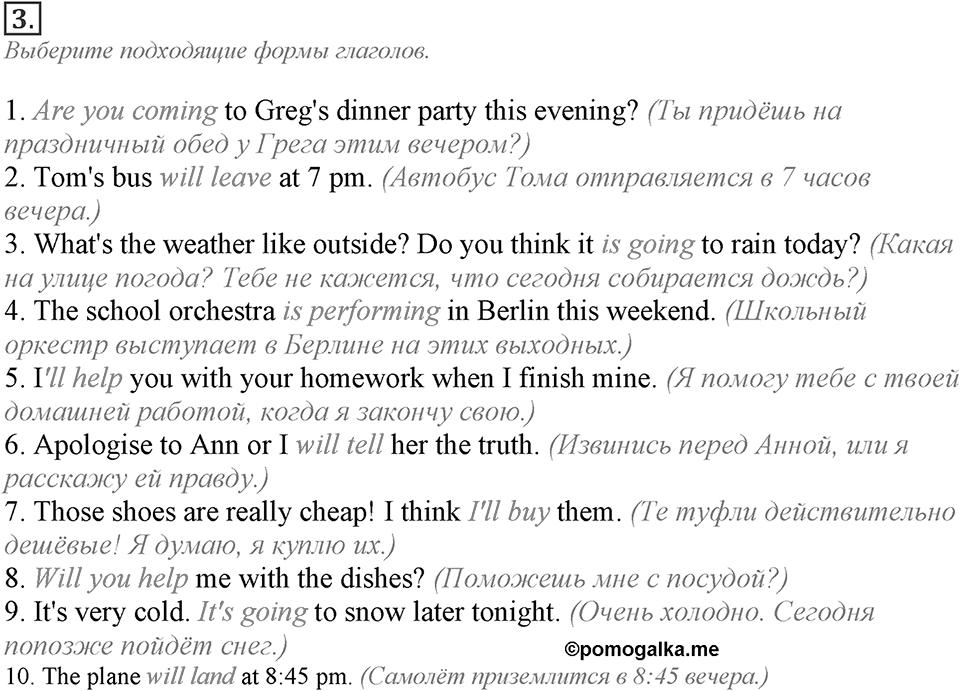 3.
Выберите подходящие формы глаголов.

1. Are you coming to Greg's dinner party this evening? (Ты придёшь на праздничный обед у Грега этим вечером?)
2. Tom's bus will leave at 7 pm. (Автобус Тома отправляется в 7 часов вечера.)
3. What's the weather like outside? Do you think it is going to rain today? (Какая на улице погода? Тебе не кажется, что сегодня собирается дождь?)
4. The school orchestra is performing in Berlin this weekend. (Школьный оркестр выступает в Берлине на этих выходных.)
5. I'll help you with your homework when I finish mine. (Я помогу тебе с твоей домашней работой, когда я закончу свою.)
6. Apologise to Ann or I will tell her the truth. (Извинись перед Анной, или я расскажу ей правду.)
7. Those shoes are really cheap! I think I'll buy them. (Те туфли действительно дешёвые! Я думаю, я куплю их.)
8. Will you help me with the dishes? (Поможешь мне с посудой?)
9. It's very cold. It's going to snow later tonight. (Очень холодно. Сегодня попозже пойдёт снег.)
©pomogalka.me
10. The plane will land at 8:45 pm. (Самолёт приземлится в 8:45 вечера.)